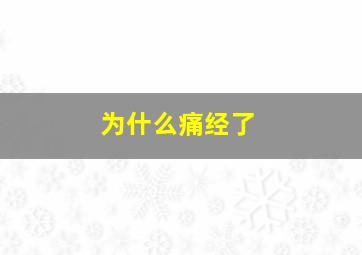 为什么痛经了